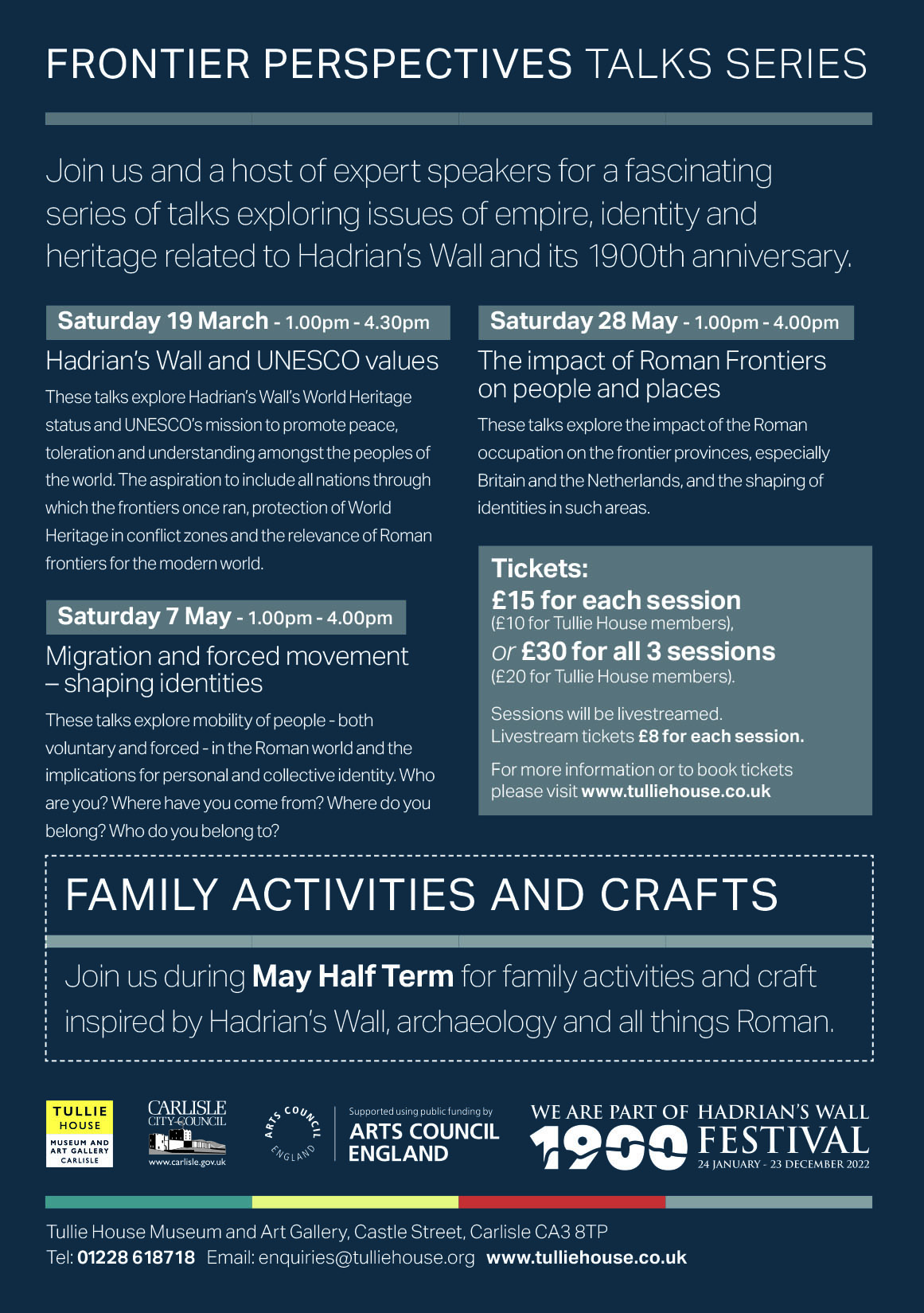 FRONTIER PERSPECTIVES TALKS SERIES

Join us and a host of expert speakers for a fascinating series of talks exploring issues of empire, identity and heritage related to Hadrian's Wall and its 1900th anniversary.

Saturday 19 March - 1.00pm - 4.30pm

Hadrian's Wall and UNESCO values

These talks explore Hadrian's Wall's World Heritage status and UNESCO's mission to promote peace, toleration and understanding amongst the peoples of the world. The aspiration to include all nations through which the frontiers once ran, protection of World Heritage in conflict zones and the relevance of Roman frontiers for the modern world.

Saturday 7 May - 1.00pm - 4.00pm

Migration and forced movement – shaping identities

These talks explore mobility of people - both voluntary and forced - in the Roman world and the implications for personal and collective identity. Who are you? Where have you come from? Where do you belong? Who do you belong to?

Saturday 28 May - 1.00pm - 4.00pm

The impact of Roman Frontiers on people and places

These talks explore the impact of the Roman occupation on the frontier provinces, especially Britain and the Netherlands, and the shaping of identities in such areas.

Tickets:
£15 for each session
(£10 for Tullie House members),
or £30 for all 3 sessions
(£20 for Tullie House members).

Sessions will be livestreamed.
Livestream tickets £8 for each session.

For more information or to book tickets please visit www.tulliehouse.co.uk

FAMILY ACTIVITIES AND CRAFTS

Join us during May Half Term for family activities and craft inspired by Hadrian's Wall, archaeology and all things Roman.

TULLIE HOUSE
MUSEUM AND ART GALLERY CARLISLE

CARLISLE CITY COUNCIL
www.carlisle.gov.uk

ARTS COUNCIL ENGLAND
Supported using public funding by
ARTS COUNCIL ENGLAND

WE ARE PART OF HADRIAN'S WALL 1900 FESTIVAL
24 JANUARY - 23 DECEMBER 2022

Tullie House Museum and Art Gallery, Castle Street, Carlisle CA3 8TP
Tel: 01228 618718 Email: enquiries@tulliehouse.org www.tulliehouse.co.uk